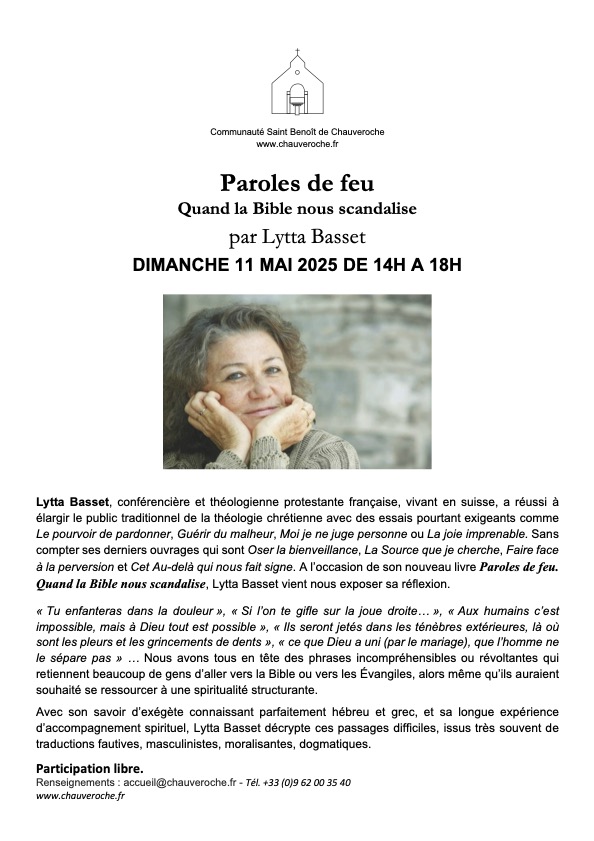 Communauté Saint Benoît de Chauveroche
www.chauveroche.fr

Paroles de feu
Quand la Bible nous scandalise
par Lytta Basset
DIMANCHE 11 MAI 2025 DE 14H A 18H

Lytta Basset, conférencière et théologienne protestante française, vivant en suisse, a réussi à élargir le public traditionnel de la théologie chrétienne avec des essais pourtant exigeants comme Le pourvoir de pardonner, Guérir du malheur, Moi je ne juge personne ou La joie imprenable. Sans compter ses derniers ouvrages qui sont Oser la bienveillance, La Source que je cherche, Faire face à la perversion et Cet Au-delà qui nous fait signe. A l'occasion de son nouveau livre Paroles de feu. Quand la Bible nous scandalise, Lytta Basset vient nous exposer sa réflexion.

« Tu enfanteras dans la douleur », « Si l'on te gifle sur la joue droite… », « Aux humains c'est impossible, mais à Dieu tout est possible », « Ils seront jetés dans les ténèbres extérieures, là où sont les pleurs et les grincements de dents », « ce que Dieu a uni (par le mariage), que l'homme ne le sépare pas » … Nous avons tous en tête des phrases incompréhensibles ou révoltantes qui retiennent beaucoup de gens d'aller vers la Bible ou vers les Évangiles, alors même qu'ils auraient souhaité se ressourcer à une spiritualité structurante.

Avec son savoir d'exégète connaissant parfaitement hébreu et grec, et sa longue expérience d'accompagnement spirituel, Lytta Basset décrypte ces passages difficiles, issus très souvent de traductions fautives, masculinistes, moralisantes, dogmatiques.

Participation libre.
Renseignements : accueil@chauveroche.fr - Tél. +33 (0)9 62 00 35 40
www.chauveroche.fr